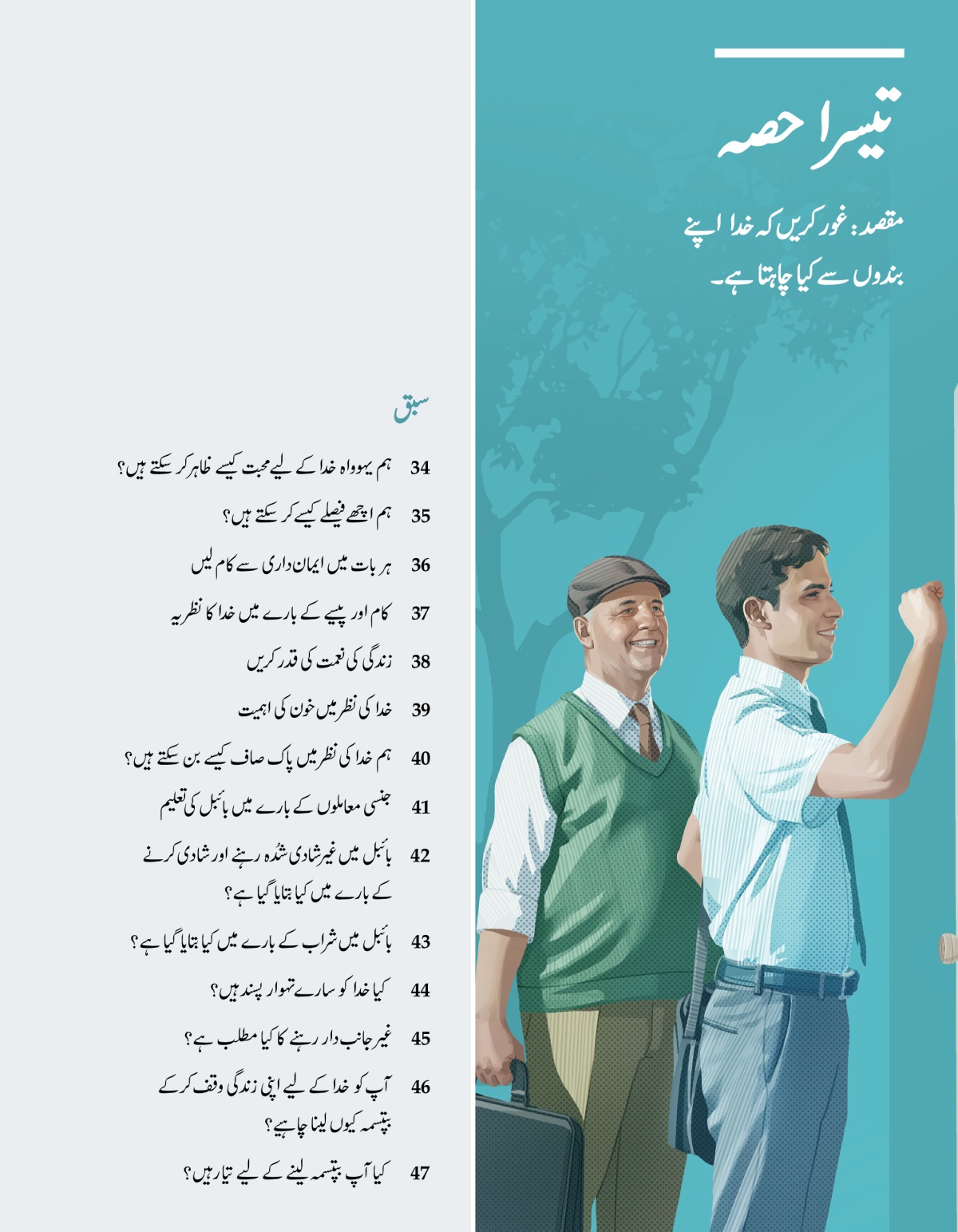 تیسرا حصہ

مقصد: غور کریں کہ خدا اپنے بندوں سے کیا چاہتا ہے۔

سبق

34 ہم یہوواہ خدا کے لیے محبت کیسے ظاہر کر سکتے ہیں؟

35 ہم اچھے فیصلے کیسے کر سکتے ہیں؟

36 ہر بات میں ایمان‌داری سے کام لیں

37 کام اور پیسے کے بارے میں خدا کا نظریہ

38 زندگی کی نعمت کی قدر کریں

39 خدا کی نظر میں خون کی اہمیت

40 ہم خدا کی نظر میں پاک صاف کیسے بن سکتے ہیں؟

41 جنسی معاملوں کے بارے میں بائبل کی تعلیم

42 بائبل میں غیرشادی‌شُدہ رہنے اور شادی کرنے کے بارے میں کیا بتایا گیا ہے؟

43 بائبل میں شراب کے بارے میں کیا بتایا گیا ہے؟

44 کیا خدا کو سارے تہوار پسند ہیں؟

45 غیرجانب‌دار رہنے کا کیا مطلب ہے؟

46 آپ کو خدا کے لیے اپنی زندگی وقف کر کے بپتسمہ کیوں لینا چاہیے؟

47 کیا آپ بپتسمہ لینے کے لیے تیار ہیں؟